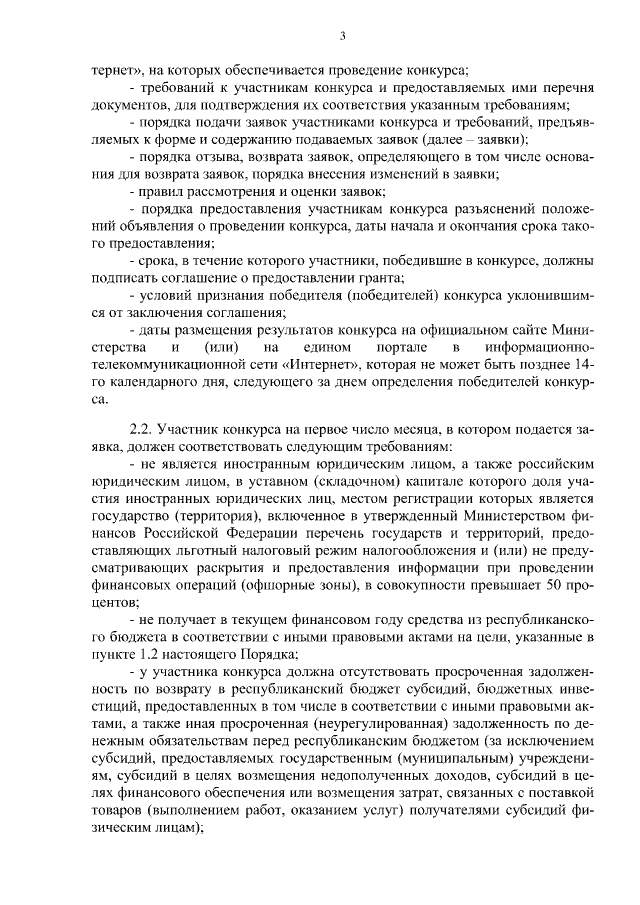 3

тернет», на которых обеспечивается проведение конкурса;

- требований к участникам конкурса и предоставляемых ими перечня документов, для подтверждения их соответствия указанным требованиям;

- порядка подачи заявок участниками конкурса и требований, предъявляемых к форме и содержанию подаваемых заявок (далее – заявки);

- порядка отзыва, возврата заявок, определяющего в том числе основания для возврата заявок, порядка внесения изменений в заявки;

- правил рассмотрения и оценки заявок;

- порядка предоставления участникам конкурса разъяснений положений объявления о проведении конкурса, даты начала и окончания срока такого предоставления;

- срока, в течение которого участники, победившие в конкурсе, должны подписать соглашение о предоставлении гранта;

- условий признания победителя (победителей) конкурса уклонившимся от заключения соглашения;

- даты размещения результатов конкурса на официальном сайте Министерства и (или) на едином портале в информационно-телекоммуникационной сети «Интернет», которая не может быть позднее 14-го календарного дня, следующего за днем определения победителей конкурса.

2.2. Участник конкурса на первое число месяца, в котором подается заявка, должен соответствовать следующим требованиям:

- не является иностранным юридическим лицом, а также российским юридическим лицом, в уставном (складочном) капитале которого доля участия иностранных юридических лиц, местом регистрации которых является государство (территория), включенное в утвержденный Министерством финансов Российской Федерации перечень государств и территорий, предоставляющих льготный налоговый режим налогообложения и (или) не предусматривающих раскрытия и предоставления информации при проведении финансовых операций (офшорные зоны), в совокупности превышает 50 процентов;

- не получает в текущем финансовом году средства из республиканского бюджета в соответствии с иными правовыми актами на цели, указанные в пункте 1.2 настоящего Порядка;

- у участника конкурса должна отсутствовать просроченная задолженность по возврату в республиканский бюджет субсидий, бюджетных инвестиций, предоставленных в том числе в соответствии с иными правовыми актами, а также иная просроченная (неурегулированная) задолженность по денежным обязательствам перед республиканским бюджетом (за исключением субсидий, предоставляемых государственным (муниципальным) учреждениям, субсидий в целях возмещения недополученных доходов, субсидий в целях финансового обеспечения или возмещения затрат, связанных с поставкой товаров (выполнением работ, оказанием услуг) получателями субсидий физическим лицам);